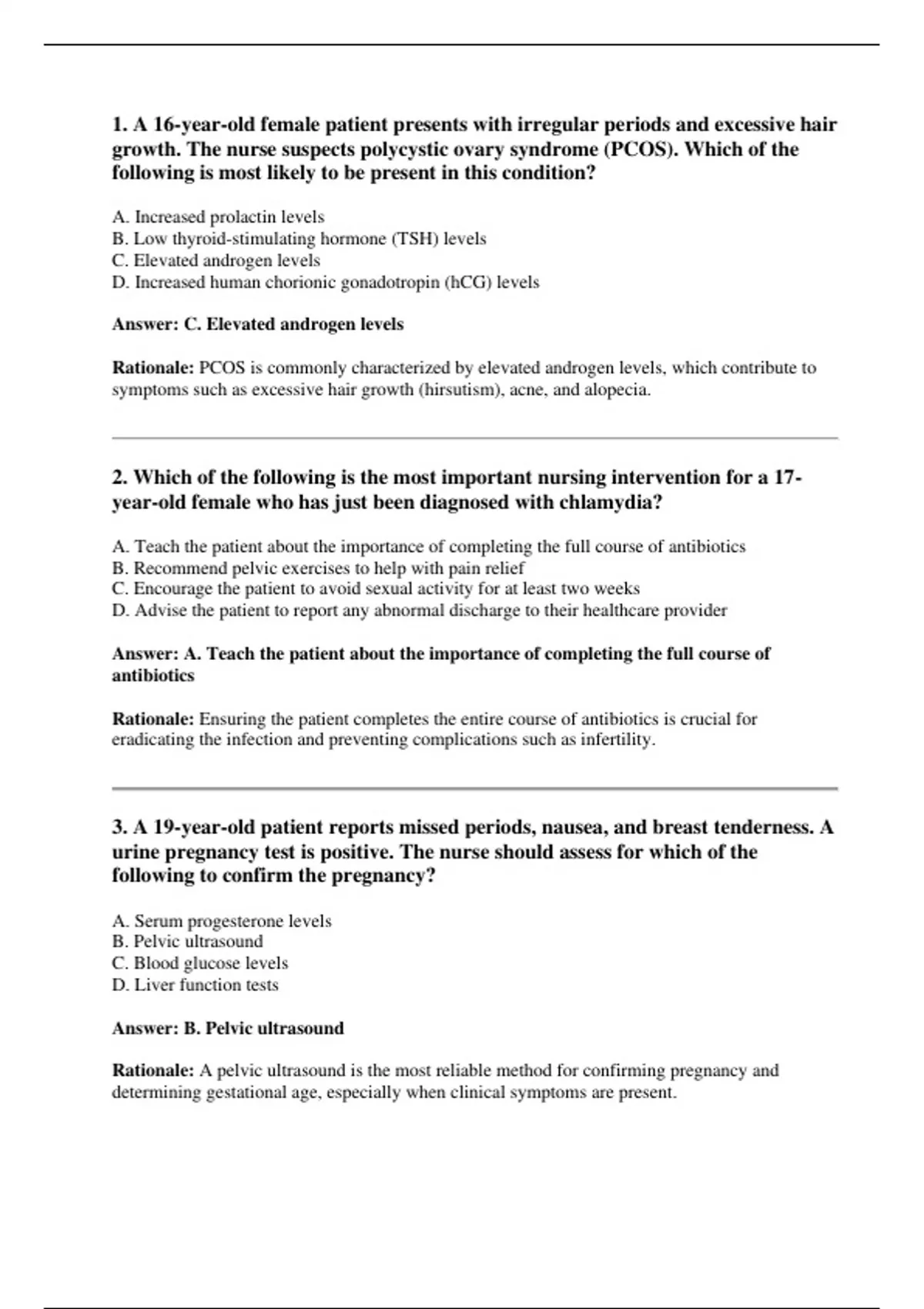 1. A 16-year-old female patient presents with irregular periods and excessive hair growth. The nurse suspects polycystic ovary syndrome (PCOS). Which of the following is most likely to be present in this condition?

A. Increased prolactin levels
B. Low thyroid-stimulating hormone (TSH) levels
C. Elevated androgen levels
D. Increased human chorionic gonadotropin (hCG) levels

Answer: C. Elevated androgen levels

Rationale: PCOS is commonly characterized by elevated androgen levels, which contribute to symptoms such as excessive hair growth (hirsutism), acne, and alopecia.

2. Which of the following is the most important nursing intervention for a 17-year-old female who has just been diagnosed with chlamydia?

A. Teach the patient about the importance of completing the full course of antibiotics
B. Recommend pelvic exercises to help with pain relief
C. Encourage the patient to avoid sexual activity for at least two weeks
D. Advise the patient to report any abnormal discharge to their healthcare provider

Answer: A. Teach the patient about the importance of completing the full course of antibiotics

Rationale: Ensuring the patient completes the entire course of antibiotics is crucial for eradicating the infection and preventing complications such as infertility.

3. A 19-year-old patient reports missed periods, nausea, and breast tenderness. A urine pregnancy test is positive. The nurse should assess for which of the following to confirm the pregnancy?

A. Serum progesterone levels
B. Pelvic ultrasound
C. Blood glucose levels
D. Liver function tests

Answer: B. Pelvic ultrasound

Rationale: A pelvic ultrasound is the most reliable method for confirming pregnancy and determining gestational age, especially when clinical symptoms are present.